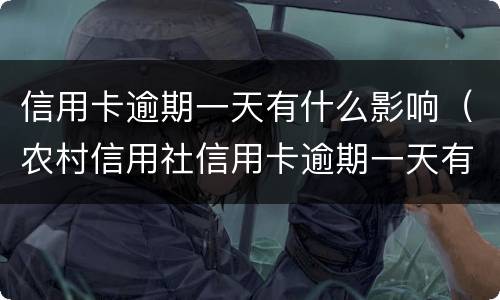 信用卡逾期一天有什么影响（农村信用社信用卡逾期一天有